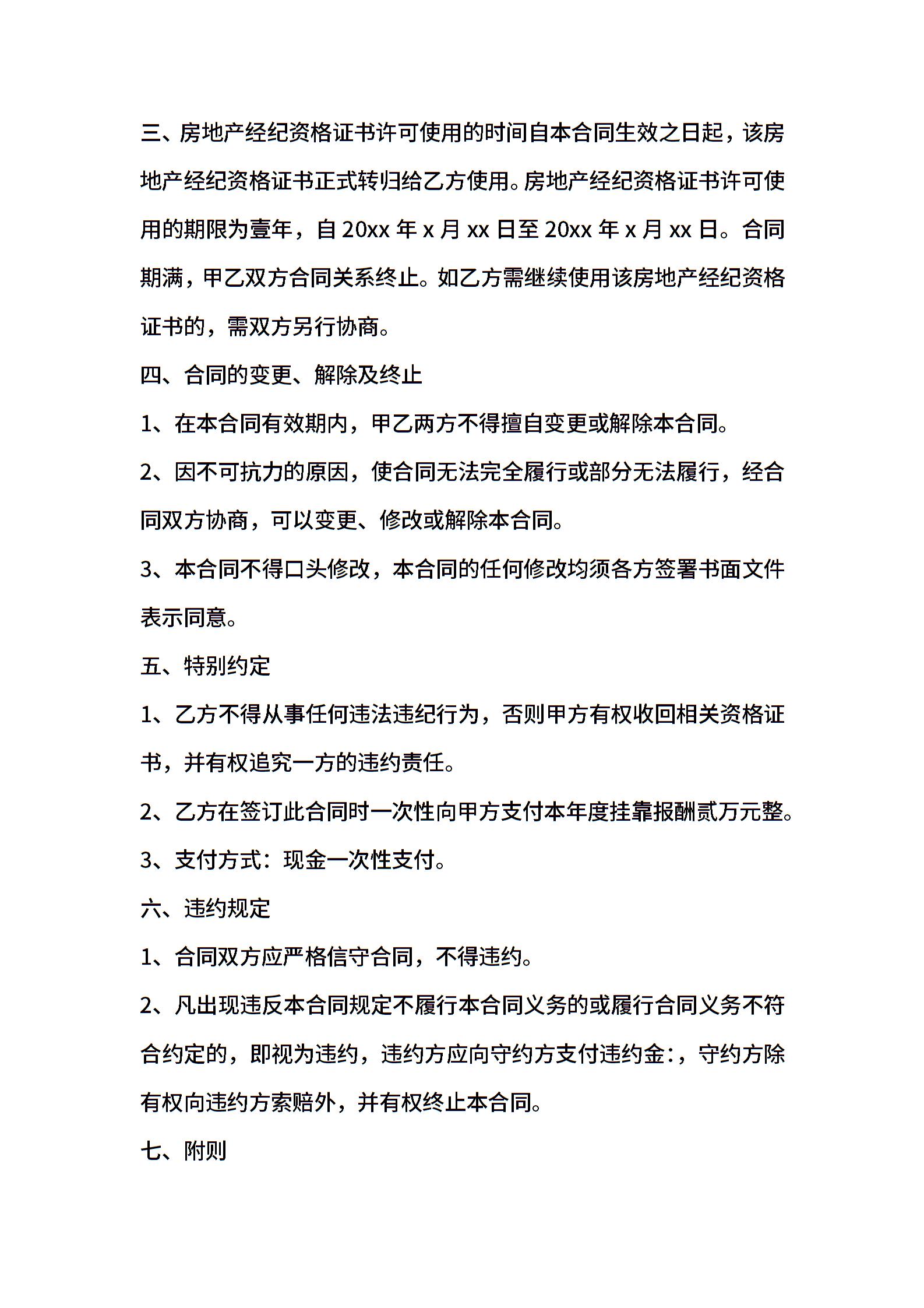 三、房地产经纪资格证书许可使用的时间自本合同生效之日起，该房地产经纪资格证书正式转归给乙方使用。房地产经纪资格证书许可使用的期限为壹年，自 20xx 年 x 月 xx 日至 20xx 年 x 月 xx 日。合同期满，甲乙双方合同关系终止。如乙方需继续使用该房地产经纪资格证书的，需双方另行协商。

四、合同的变更、解除及终止

1、在本合同有效期内，甲乙两方不得擅自变更或解除本合同。

2、因不可抗力的原因，使合同无法完全履行或部分无法履行，经合同双方协商，可以变更、修改或解除本合同。

3、本合同不得口头修改，本合同的任何修改均须各方签署书面文件表示同意。

五、特别约定

1、乙方不得从事任何违法违纪行为，否则甲方有权收回相关资格证书，并有权追究一方的违约责任。

2、乙方在签订此合同时一次性向甲方支付本年度挂靠报酬贰万元整。

3、支付方式：现金一次性支付。

六、违约规定

1、合同双方应严格信守合同，不得违约。

2、凡出现违反本合同规定不履行本合同义务的或履行合同义务不符合约定的，即视为违约，违约方应向守约方支付违约金:，守约方除有权向违约方索赔外，并有权终止本合同。

七、附则